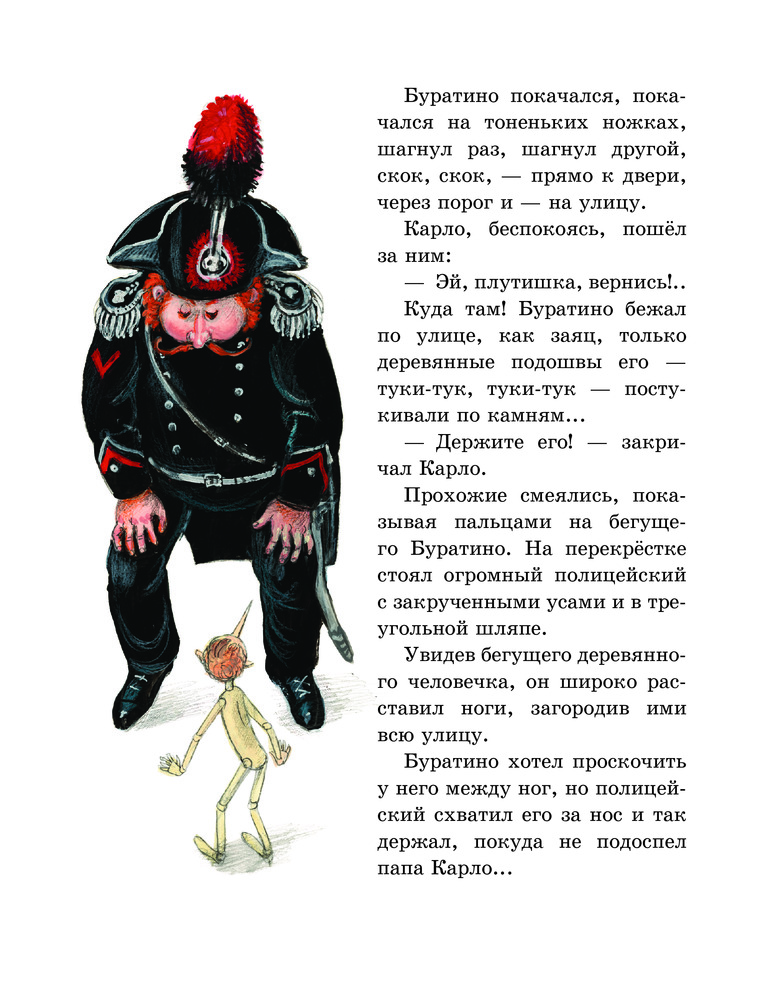 Буратино покачался, покачался на тоненьких ножках, шагнул раз, шагнул другой, скок, скок, — прямо к двери, через порог и — на улицу.

Карло, беспокоясь, пошёл за ним:

— Эй, плутишка, вернись!..

Куда там! Буратино бежал по улице, как заяц, только деревянные подошвы его — туки-тук, туки-тук — постукивали по камням...

— Держите его! — закричал Карло.

Прохожие смеялись, показывая пальцами на бегущего Буратино. На перекрёстке стоял огромный полицейский с закрученными усами и в треугольной шляпе.

Увидев бегущего деревянного человечка, он широко расставил ноги, загородив ими всю улицу.

Буратино хотел проскочить у него между ног, но полицейский схватил его за нос и так держал, покуда не подоспел папа Карло...